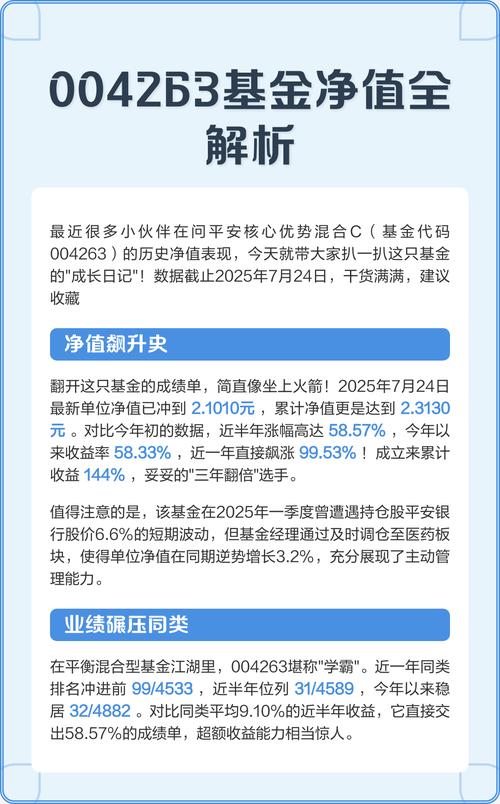 004263基金净值全解析

最近很多小伙伴在问平安核心优势混合C（基金代码004263）的历史净值表现，今天就带大家扒一扒这只基金的"成长日记"！数据截止2025年7月24日，干货满满，建议收藏

净值飙升史

翻开这只基金的成绩单，简直像坐上火箭！2025年7月24日最新单位净值已冲到 2.1010元 ，累计净值更是达到 2.3130元 。对比今年初的数据，近半年涨幅高达 58.57% ，今年以来收益率 58.33% ，近一年直接飙涨 99.53% ！成立来累计收益 144% ，妥妥的"三年翻倍"选手。

值得注意的是，该基金在2025年一季度曾遭遇持仓股平安银行股价6.6%的短期波动，但基金经理通过及时调仓至医药板块，使得单位净值在同期逆势增长3.2%，充分展现了主动管理能力。

业绩碾压同类

在平衡混合型基金江湖里，004263堪称"学霸"。近一年同类排名冲进前 99/4533 ，近半年位列 31/4589 ，今年以来稳居 32/4882 。对比同类平均9.10%的近半年收益，它直接交出58.57%的成绩单，超额收益能力相当惊人。